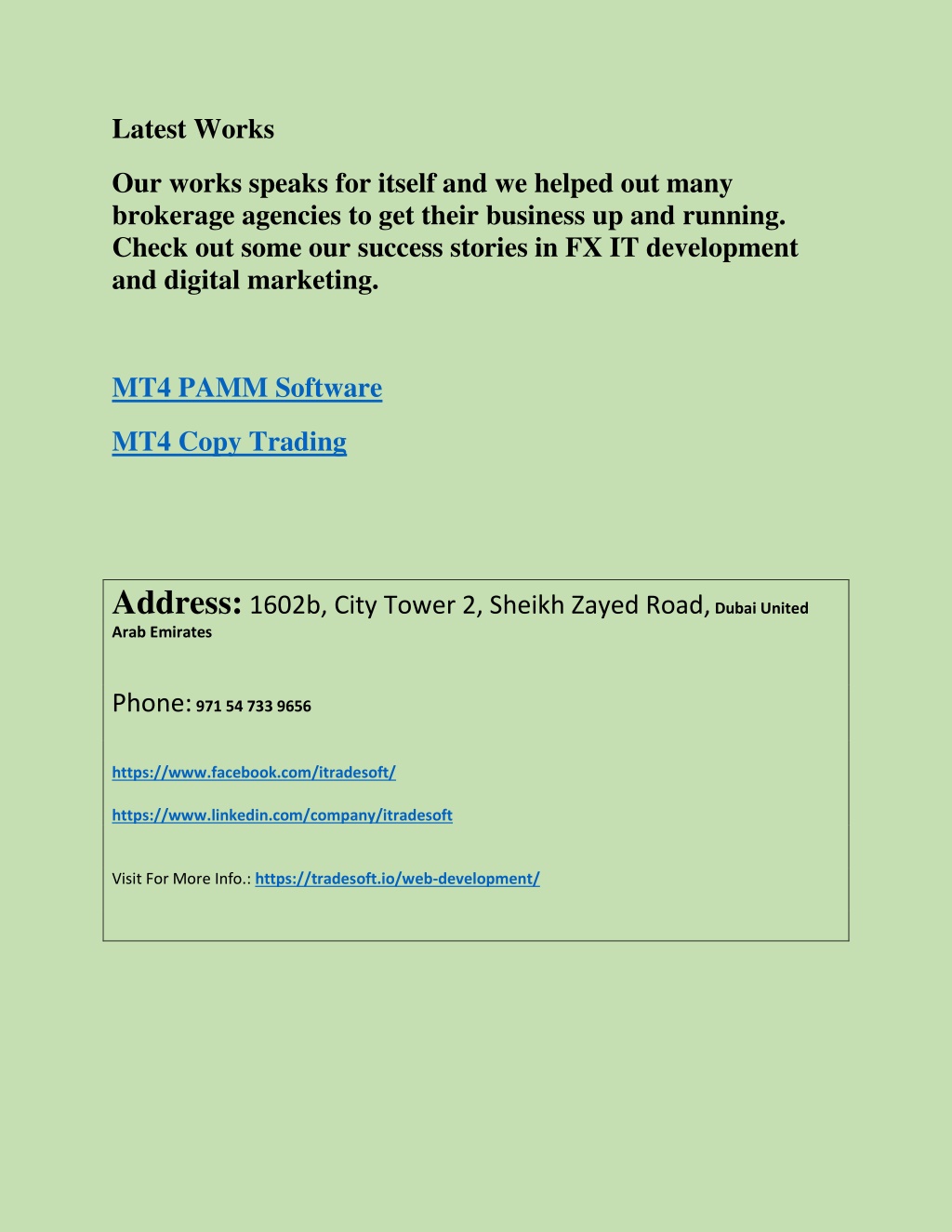 Latest Works

Our works speaks for itself and we helped out many brokerage agencies to get their business up and running. Check out some our success stories in FX IT development and digital marketing.

MT4 PAMM Software

MT4 Copy Trading

Address: 1602b, City Tower 2, Sheikh Zayed Road, Dubai United Arab Emirates

Phone: 971 54 733 9656

https://www.facebook.com/itradesoft/

https://www.linkedin.com/company/itradesoft

Visit For More Info.: https://tradesoft.io/web-development/